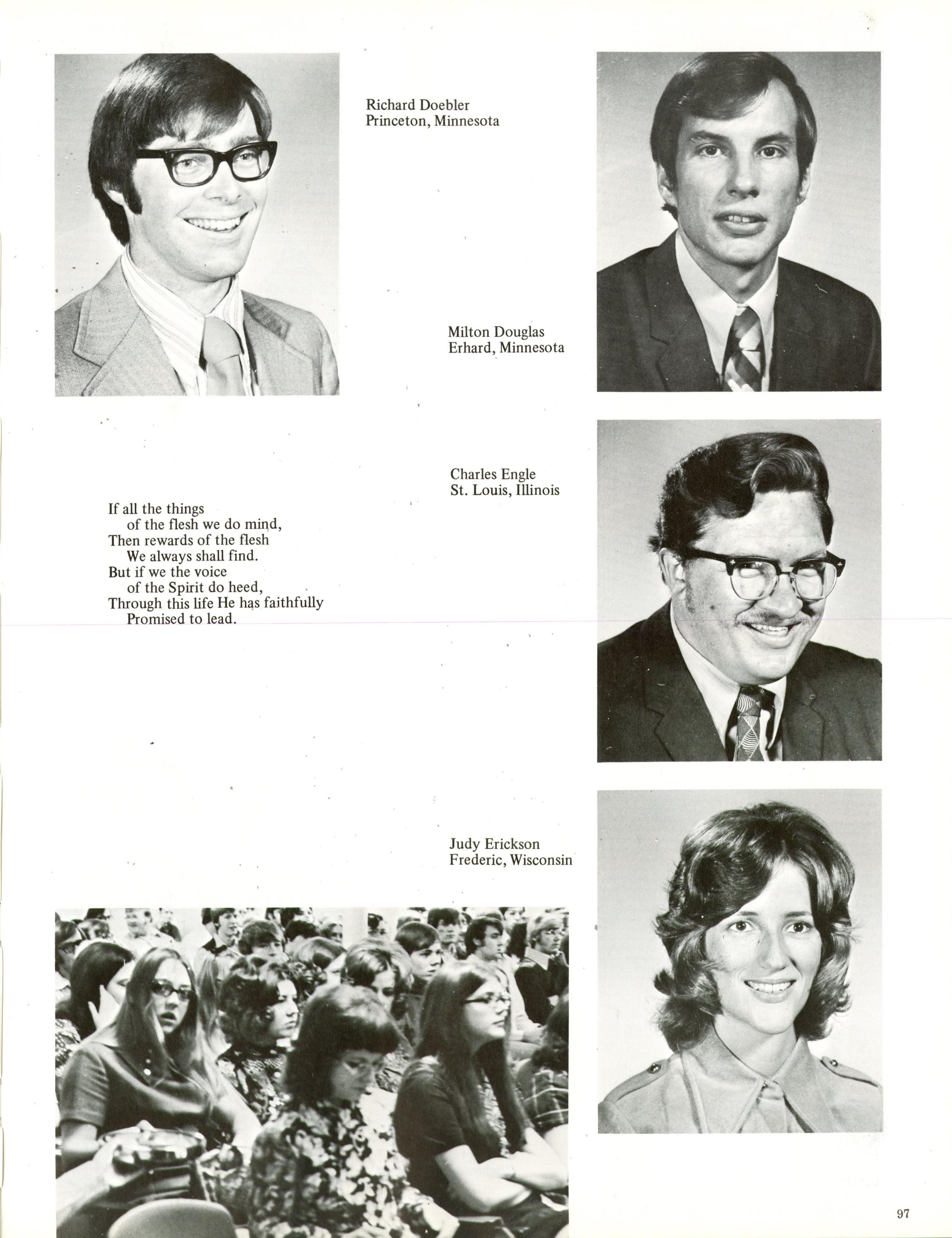 Richard Doebler
Princeton, Minnesota

Milton Douglas
Erhard, Minnesota

Charles Engle
St. Louis, Illinois

If all the things
of the flesh we do mind,
Then rewards of the flesh
We always shall find.
But if we the voice
of the Spirit do heed,
Through this life He has faithfully
Promised to lead.

Judy Erickson
Frederic, Wisconsin

97